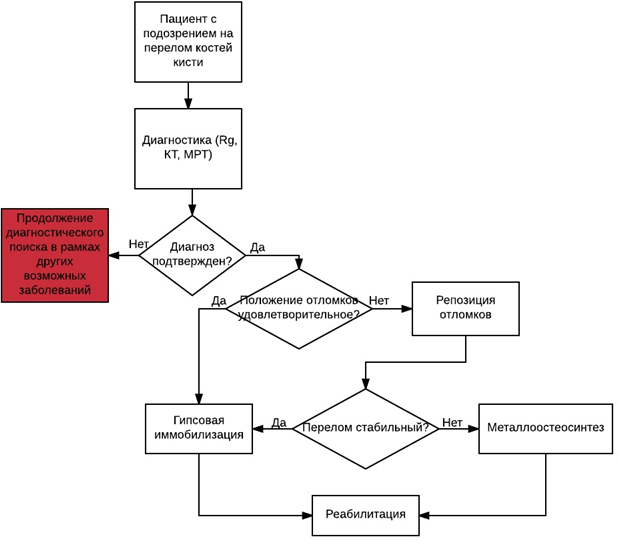 Пациент с подозрением на перелом костей кисти

Диагностика (Rg, КТ, МРТ)

Продолжение диагностического поиска в рамках других возможных заболеваний

Нет

Диагноз подтвержден?

Да

Да

Положение отломков удовлетворительное?

Нет

Репозиция отломков

Гипсовая иммобилизация

Да

Перелом стабильный?

Нет

Металлоостеосинтез

Реабилитация